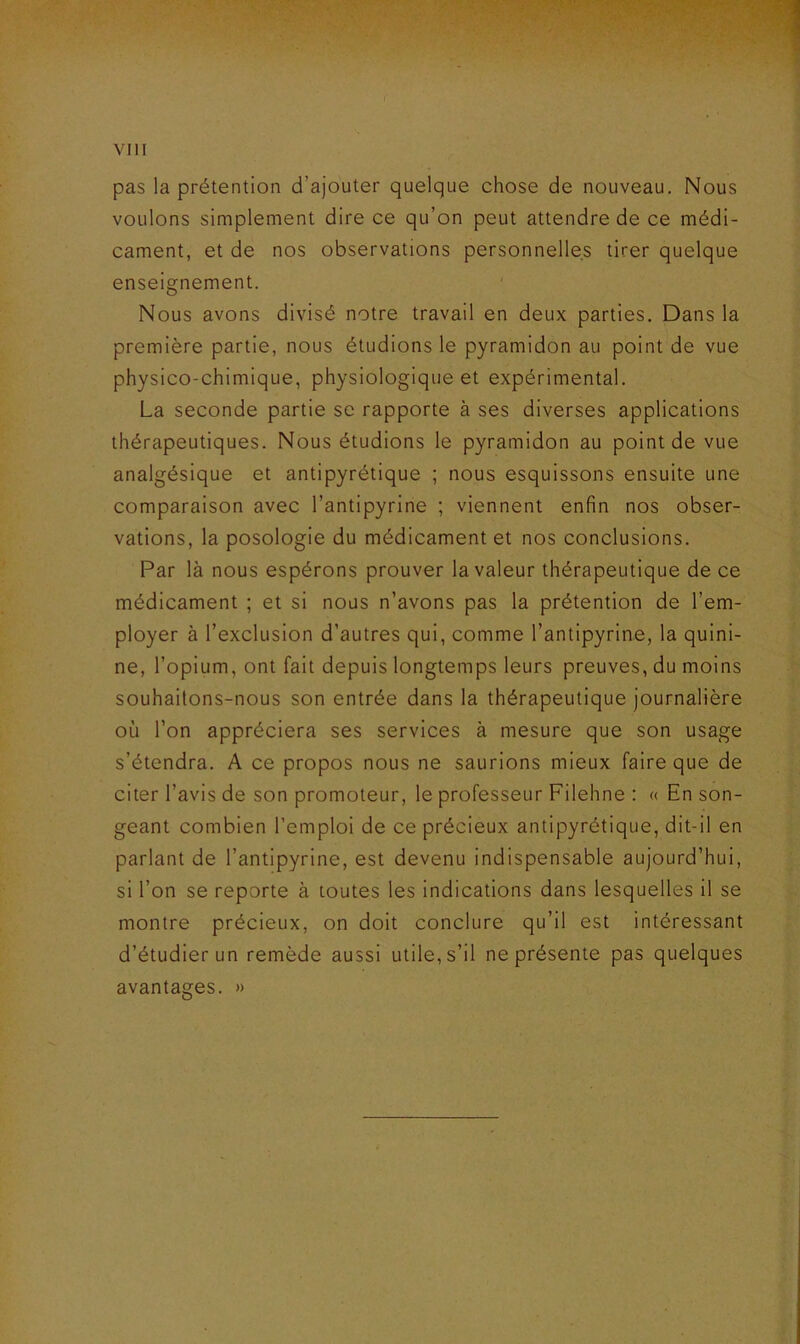 VIII

pas la prétention d'ajouter quelque chose de nouveau. Nous voulons simplement dire ce qu'on peut attendre de ce médicament, et de nos observations personnelles tirer quelque enseignement.

Nous avons divisé notre travail en deux parties. Dans la première partie, nous étudions le pyramidon au point de vue physico-chimique, physiologique et expérimental.

La seconde partie se rapporte à ses diverses applications thérapeutiques. Nous étudions le pyramidon au point de vue analgésique et antipyrétique ; nous esquissons ensuite une comparaison avec l'antipyrine ; viennent enfin nos observations, la posologie du médicament et nos conclusions.

Par là nous espérons prouver la valeur thérapeutique de ce médicament ; et si nous n'avons pas la prétention de l'employer à l'exclusion d'autres qui, comme l'antipyrine, la quinine, l'opium, ont fait depuis longtemps leurs preuves, du moins souhaitons-nous son entrée dans la thérapeutique journalière où l'on appréciera ses services à mesure que son usage s'étendra. A ce propos nous ne saurions mieux faire que de citer l'avis de son promoteur, le professeur Filehne : « En songeant combien l'emploi de ce précieux antipyrétique, dit-il en parlant de l'antipyrine, est devenu indispensable aujourd'hui, si l'on se reporte à toutes les indications dans lesquelles il se montre précieux, on doit conclure qu'il est intéressant d'étudier un remède aussi utile, s'il ne présente pas quelques avantages. »